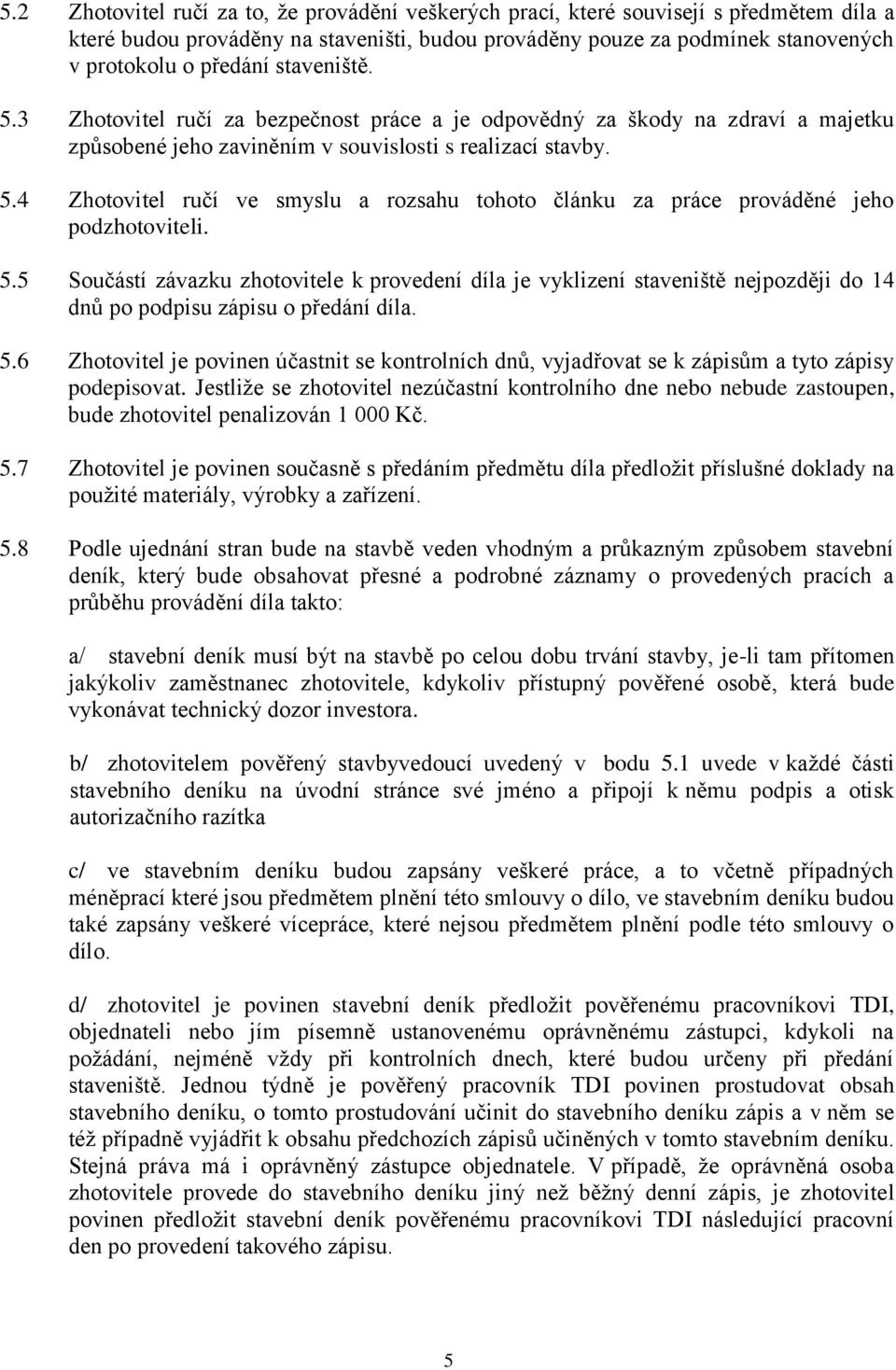 5.2 Zhotovitel ručí za to, že provádění veškerých prací, které souvisejí s předmětem díla a které budou prováděny na staveništi, budou prováděny pouze za podmínek stanovených v protokolu o předání staveniště.

5.3 Zhotovitel ručí za bezpečnost práce a je odpovědný za škody na zdraví a majetku způsobené jeho zaviněním v souvislosti s realizací stavby.

5.4 Zhotovitel ručí ve smyslu a rozsahu tohoto článku za práce prováděné jeho podzhotoviteli.

5.5 Součástí závazku zhotovitele k provedení díla je vyklizení staveniště nejpozději do 14 dnů po podpisu zápisu o předání díla.

5.6 Zhotovitel je povinen účastnit se kontrolních dnů, vyjadřovat se k zápisům a tyto zápisy podepisovat. Jestliže se zhotovitel nezúčastní kontrolního dne nebo nebude zastoupen, bude zhotovitel penalizován 1 000 Kč.

5.7 Zhotovitel je povinen současně s předáním předmětu díla předložit příslušné doklady na použité materiály, výrobky a zařízení.

5.8 Podle ujednání stran bude na stavbě veden vhodným a průkazným způsobem stavební deník, který bude obsahovat přesné a podrobné záznamy o provedených pracích a průběhu provádění díla takto:

a/ stavební deník musí být na stavbě po celou dobu trvání stavby, je-li tam přítomen jakýkoliv zaměstnanec zhotovitele, kdykoliv přístupný pověřené osobě, která bude vykonávat technický dozor investora.

b/ zhotovitelem pověřený stavbyvedoucí uvedený v bodu 5.1 uvede v každé části stavebního deníku na úvodní stránce své jméno a připojí k němu podpis a otisk autorizačního razítka

c/ ve stavebním deníku budou zapsány veškeré práce, a to včetně případných méněprací které jsou předmětem plnění této smlouvy o dílo, ve stavebním deníku budou také zapsány veškeré vícepráce, které nejsou předmětem plnění podle této smlouvy o dílo.

d/ zhotovitel je povinen stavební deník předložit pověřenému pracovníkovi TDI, objednateli nebo jím písemně ustanovenému oprávněnému zástupci, kdykoli na požádání, nejméně vždy při kontrolních dnech, které budou určeny při předání staveniště. Jednou týdně je pověřený pracovník TDI povinen prostudovat obsah stavebního deníku, o tomto prostudování učinit do stavebního deníku zápis a v něm se též případně vyjádřit k obsahu předchozích zápisů učiněných v tomto stavebním deníku. Stejná práva má i oprávněný zástupce objednatele. V případě, že oprávněná osoba zhotovitele provede do stavebního deníku jiný než běžný denní zápis, je zhotovitel povinen předložit stavební deník pověřenému pracovníkovi TDI následující pracovní den po provedení takového zápisu.

5